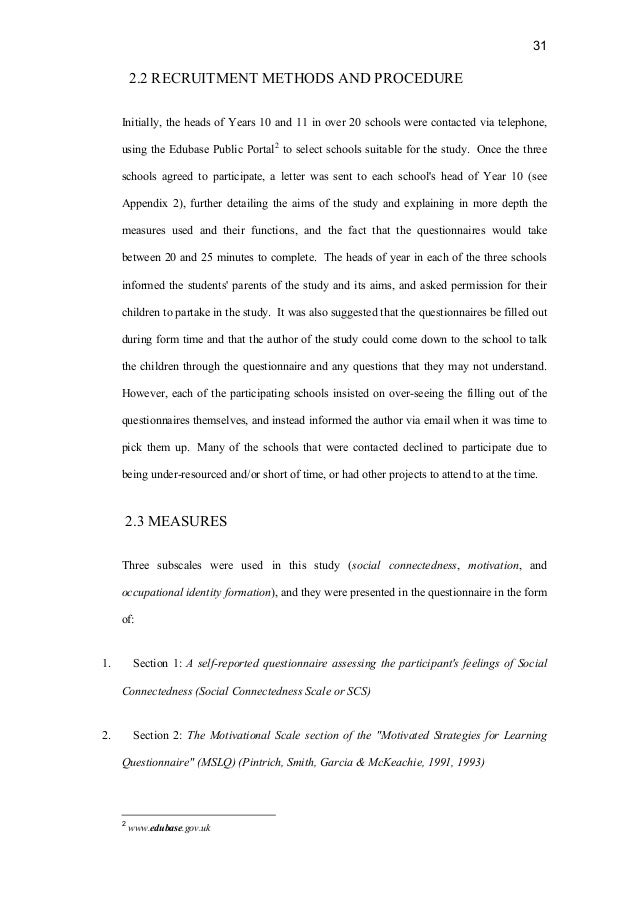 31

2.2 RECRUITMENT METHODS AND PROCEDURE

Initially, the heads of Years 10 and 11 in over 20 schools were contacted via telephone, using the Edubase Public Portal$^2$ to select schools suitable for the study. Once the three schools agreed to participate, a letter was sent to each school's head of Year 10 (see Appendix 2), further detailing the aims of the study and explaining in more depth the measures used and their functions, and the fact that the questionnaires would take between 20 and 25 minutes to complete. The heads of year in each of the three schools informed the students' parents of the study and its aims, and asked permission for their children to partake in the study. It was also suggested that the questionnaires be filled out during form time and that the author of the study could come down to the school to talk the children through the questionnaire and any questions that they may not understand. However, each of the participating schools insisted on over-seeing the filling out of the questionnaires themselves, and instead informed the author via email when it was time to pick them up. Many of the schools that were contacted declined to participate due to being under-resourced and/or short of time, or had other projects to attend to at the time.

2.3 MEASURES

Three subscales were used in this study (social connectedness, motivation, and occupational identity formation), and they were presented in the questionnaire in the form of:

1. Section 1: A self-reported questionnaire assessing the participant's feelings of Social Connectedness (Social Connectedness Scale or SCS)

2. Section 2: The Motivational Scale section of the "Motivated Strategies for Learning Questionnaire" (MSLQ) (Pintrich, Smith, Garcia & McKeachie, 1991, 1993)

$^2$ www.edubase.gov.uk